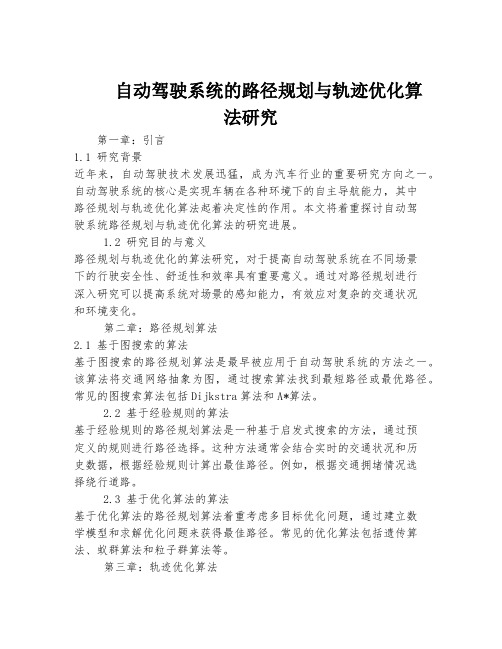 自动驾驶系统的路径规划与轨迹优化算法研究

第一章：引言

1.1 研究背景

近年来，自动驾驶技术发展迅猛，成为汽车行业的重要研究方向之一。自动驾驶系统的核心是实现车辆在各种环境下的自主导航能力，其中路径规划与轨迹优化算法起着决定性的作用。本文将着重探讨自动驾驶系统路径规划与轨迹优化算法的研究进展。

1.2 研究目的与意义

路径规划与轨迹优化的算法研究，对于提高自动驾驶系统在不同场景下的行驶安全性、舒适性和效率具有重要意义。通过对路径规划进行深入研究可以提高系统对场景的感知能力，有效应对复杂的交通状况和环境变化。

第二章：路径规划算法

2.1 基于图搜索的算法

基于图搜索的路径规划算法是最早被应用于自动驾驶系统的方法之一。该算法将交通网络抽象为图，通过搜索算法找到最短路径或最优路径。常见的图搜索算法包括Dijkstra算法和A*算法。

2.2 基于经验规则的算法

基于经验规则的路径规划算法是一种基于启发式搜索的方法，通过预定义的规则进行路径选择。这种方法通常会结合实时的交通状况和历史数据，根据经验规则计算出最佳路径。例如，根据交通拥堵情况选择绕行道路。

2.3 基于优化算法的算法

基于优化算法的路径规划算法着重考虑多目标优化问题，通过建立数学模型和求解优化问题来获得最佳路径。常见的优化算法包括遗传算法、蚁群算法和粒子群算法等。

第三章：轨迹优化算法